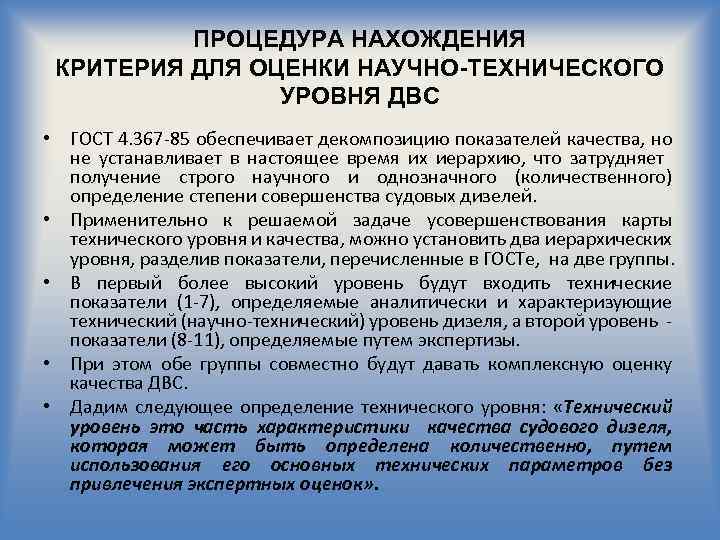 ПРОЦЕДУРА НАХОЖДЕНИЯ КРИТЕРИЯ ДЛЯ ОЦЕНКИ НАУЧНО-ТЕХНИЧЕСКОГО УРОВНЯ ДВС

• ГОСТ 4.367-85 обеспечивает декомпозицию показателей качества, но не устанавливает в настоящее время их иерархию, что затрудняет получение строго научного и однозначного (количественного) определение степени совершенства судовых дизелей.

• Применительно к решаемой задаче усовершенствования карты технического уровня и качества, можно установить два иерархических уровня, разделив показатели, перечисленные в ГОСТе, на две группы.

• В первый более высокий уровень будут входить технические показатели (1-7), определяемые аналитически и характеризующие технический (научно-технический) уровень дизеля, а второй уровень - показатели (8-11), определяемые путем экспертизы.

• При этом обе группы совместно будут давать комплексную оценку качества ДВС.

• Дадим следующее определение технического уровня: «Технический уровень это часть характеристики качества судового дизеля, которая может быть определена количественно, путем использования его основных технических параметров без привлечения экспертных оценок».